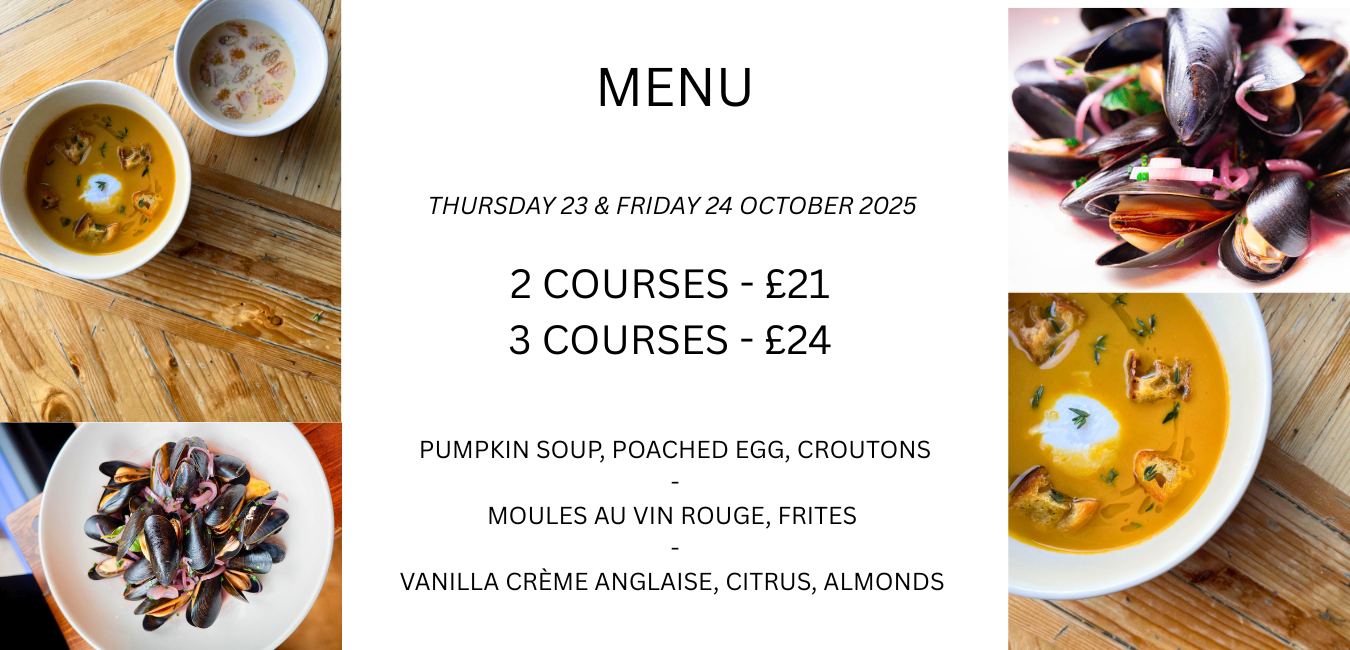 MENU

THURSDAY 23 & FRIDAY 24 OCTOBER 2025

2 COURSES - £21
3 COURSES - £24

PUMPKIN SOUP, POACHED EGG, CROUTONS
-
MOULES AU VIN ROUGE, FRITES
-
VANILLA CRÈME ANGLAISE, CITRUS, ALMONDS